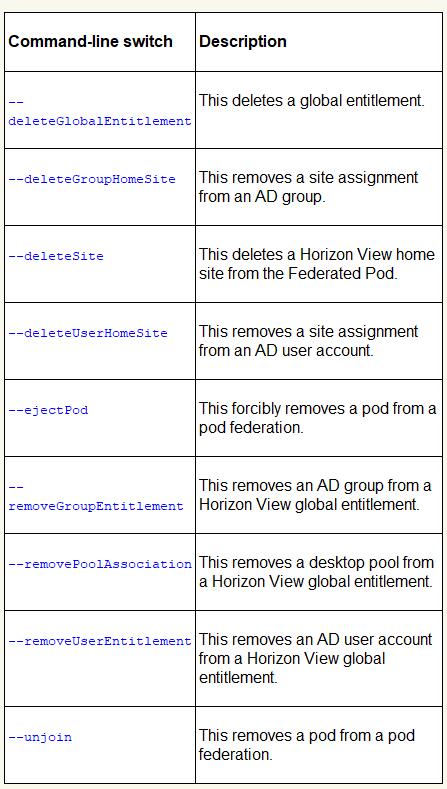 | Command-line switch | Description |
|---|---|
| --deleteGlobalEntitlement | This deletes a global entitlement. |
| --deleteGroupHomeSite | This removes a site assignment from an AD group. |
| --deleteSite | This deletes a Horizon View home site from the Federated Pod. |
| --deleteUserHomeSite | This removes a site assignment from an AD user account. |
| --ejectPod | This forcibly removes a pod from a pod federation. |
| --removeGroupEntitlement | This removes an AD group from a Horizon View global entitlement. |
| --removePoolAssociation | This removes a desktop pool from a Horizon View global entitlement. |
| --removeUserEntitlement | This removes an AD user account from a Horizon View global entitlement. |
| --unjoin | This removes a pod from a pod federation. |